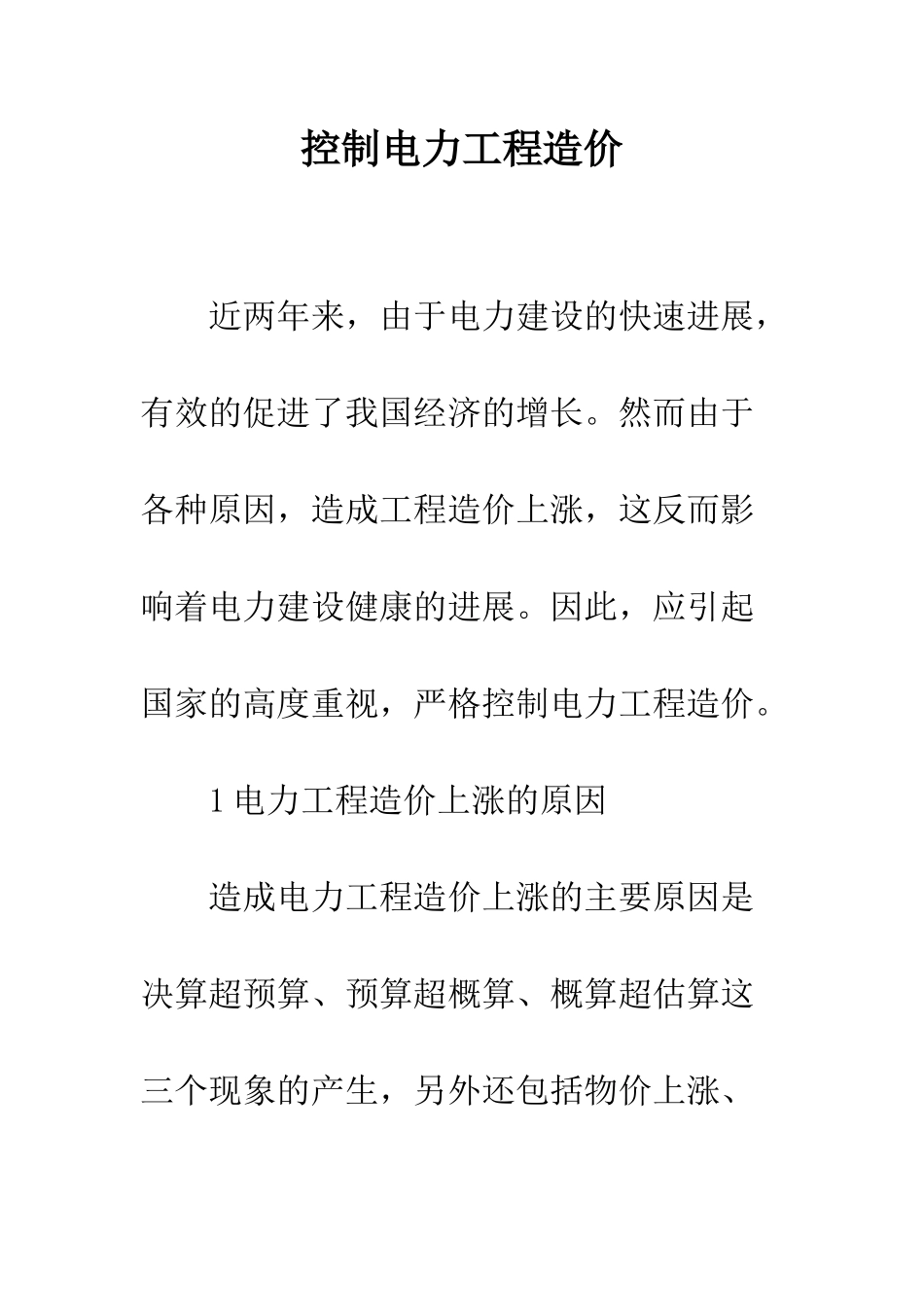 控制电力工程造价

近两年来，由于电力建设的快速进展，有效的促进了我国经济的增长。然而由于各种原因，造成工程造价上涨，这反而影响着电力建设健康的进展。因此，应引起国家的高度重视，严格控制电力工程造价。

1 电力工程造价上涨的原因

造成电力工程造价上涨的主要原因是决算超预算、预算超概算、概算超估算这三个现象的产生，另外还包括物价上涨、